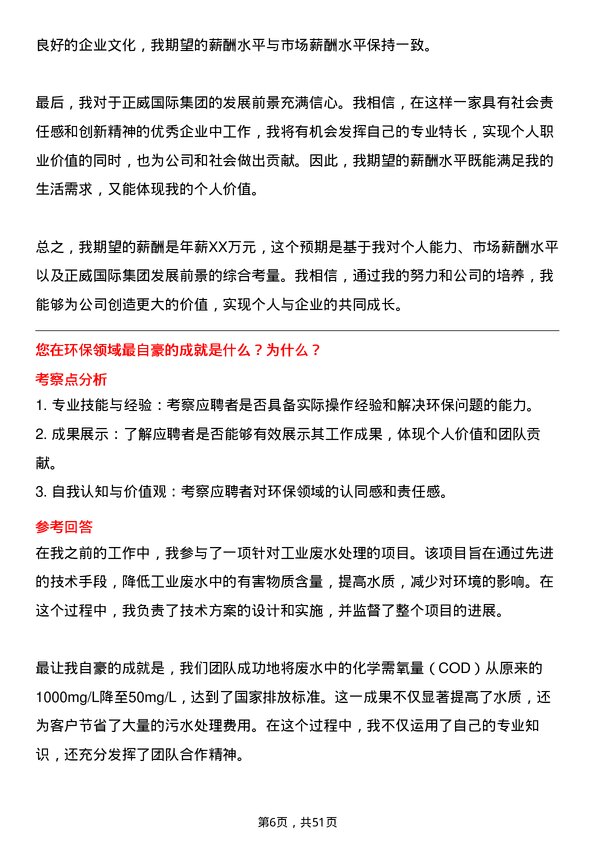 良好的企业文化，我期望的薪酬水平与市场薪酬水平保持一致。

最后，我对于正威国际集团的发展前景充满信心。我相信，在这样一家具有社会责任感和创新精神的优秀企业中工作，我将有机会发挥自己的专业特长，实现个人职业价值的同时，也为公司和社会做出贡献。因此，我期望的薪酬水平既能满足我的生活需求，又能体现我的个人价值。

总之，我期望的薪酬是年薪XX万元，这个预期是基于我对个人能力、市场薪酬水平以及正威国际集团发展前景的综合考量。我相信，通过我的努力和公司的培养，我能够为公司创造更大的价值，实现个人与企业的共同成长。

您在环保领域最自豪的成就是什么？为什么？

考察点分析

1. 专业技能与经验：考察应聘者是否具备实际操作经验和解决环保问题的能力。
2. 成果展示：了解应聘者是否能够有效展示其工作成果，体现个人价值和团队贡献。
3. 自我认知与价值观：考察应聘者对环保领域的认同感和责任感。

参考回答

在我之前的工作中，我参与了一项针对工业废水处理的项目。该项目旨在通过先进的技术手段，降低工业废水中的有害物质含量，提高水质，减少对环境的影响。在这个过程中，我负责了技术方案的设计和实施，并监督了整个项目的进展。

最让我自豪的成就是，我们团队成功地将废水中的化学需氧量（COD）从原来的1000mg/L降至50mg/L，达到了国家排放标准。这一成果不仅显著提高了水质，还为客户节省了大量的污水处理费用。在这个过程中，我不仅运用了自己的专业知识，还充分发挥了团队合作精神。

第6页，共51页